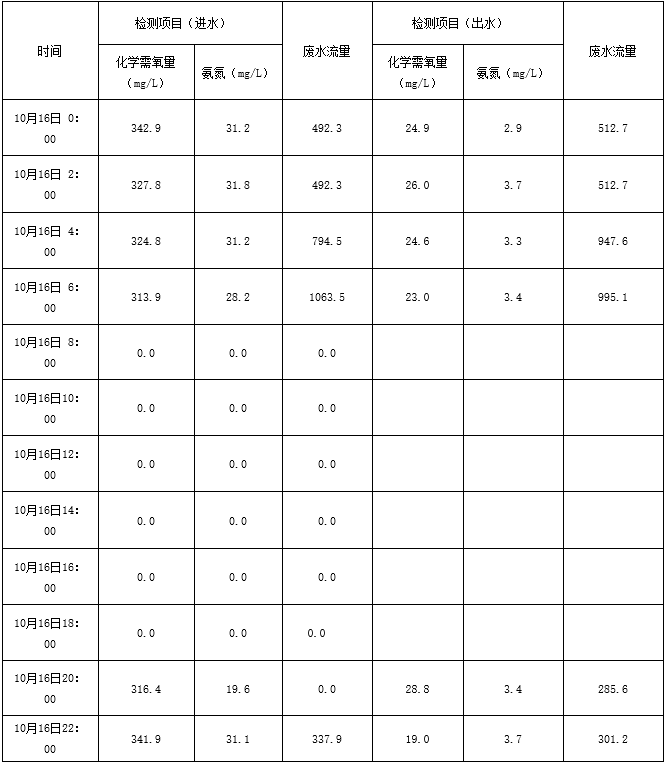 | 时间 | 检测项目（进水） | | 废水流量 | 检测项目（出水） | | 废水流量 |
|---|---|---|---|---|---|---|
| | 化学需氧量（mg/L） | 氨氮（mg/L） | | 化学需氧量（mg/L） | 氨氮（mg/L） | |
| 10月16日 0:00 | 342.9 | 31.2 | 492.3 | 24.9 | 2.9 | 512.7 |
| 10月16日 2:00 | 327.8 | 31.8 | 492.3 | 26.0 | 3.7 | 512.7 |
| 10月16日 4:00 | 324.8 | 31.2 | 794.5 | 24.6 | 3.3 | 947.6 |
| 10月16日 6:00 | 313.9 | 28.2 | 1063.5 | 23.0 | 3.4 | 995.1 |
| 10月16日 8:00 | 0.0 | 0.0 | 0.0 | | | |
| 10月16日10:00 | 0.0 | 0.0 | 0.0 | | | |
| 10月16日12:00 | 0.0 | 0.0 | 0.0 | | | |
| 10月16日14:00 | 0.0 | 0.0 | 0.0 | | | |
| 10月16日16:00 | 0.0 | 0.0 | 0.0 | | | |
| 10月16日18:00 | 0.0 | 0.0 | 0.0 | | | |
| 10月16日20:00 | 316.4 | 19.6 | 0.0 | 28.8 | 3.4 | 285.6 |
| 10月16日22:00 | 341.9 | 31.1 | 337.9 | 19.0 | 3.7 | 301.2 |